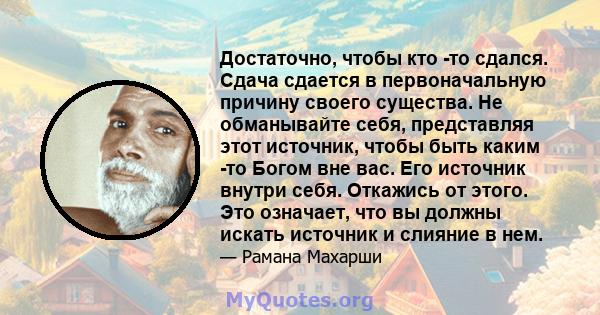 Достаточно, чтобы кто -то сдался. Сдача сдается в первоначальную причину своего существа. Не обманывайте себя, представляя этот источник, чтобы быть каким -то Богом вне вас. Его источник внутри себя. Откажись от этого. Это означает, что вы должны искать источник и слияние в нем.

— Рамана Махарши

MyQuotes.org